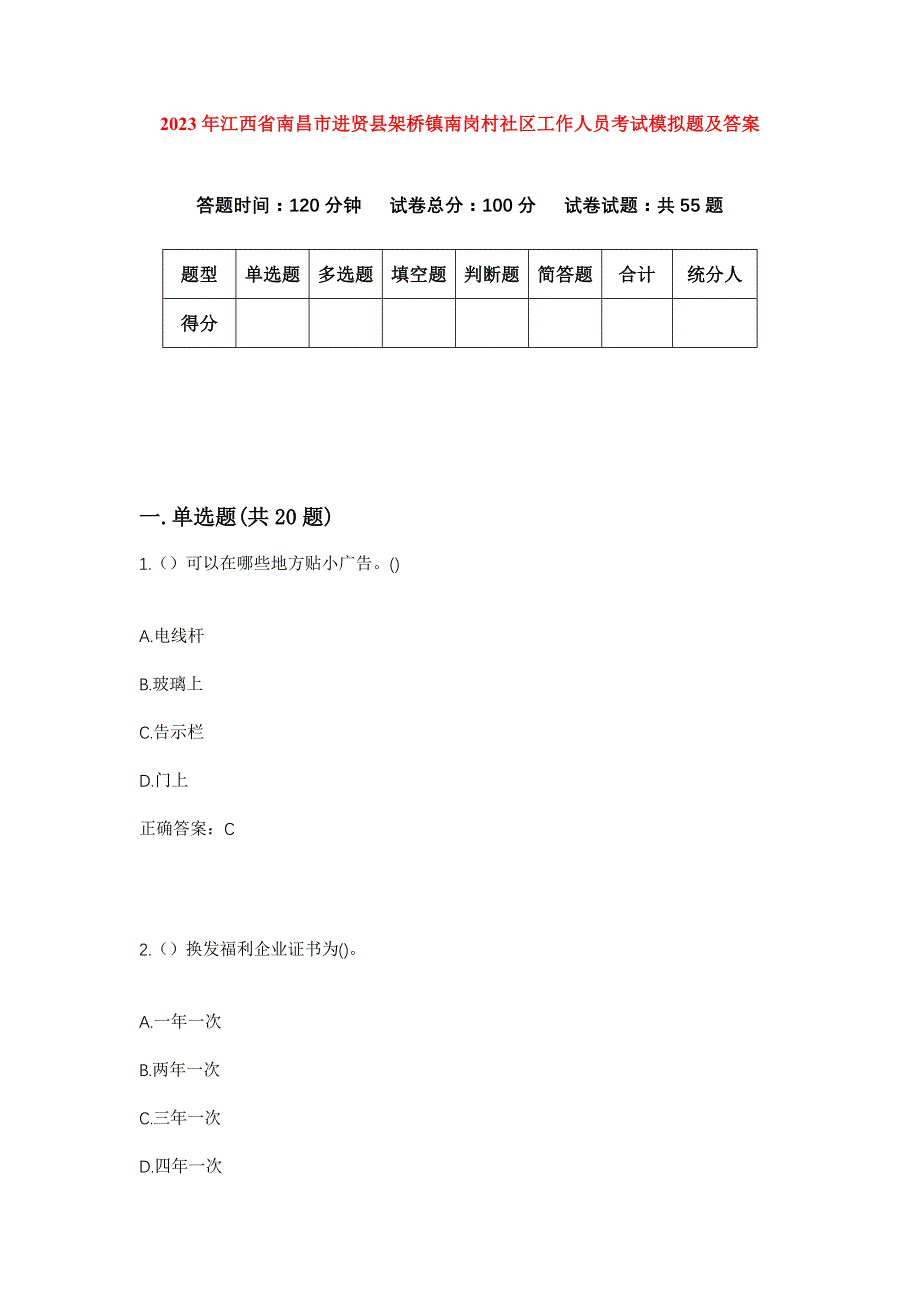 2023年江西省南昌市进贤县架桥镇南岗村社区工作人员考试模拟题及答案

答题时间：120分钟　试卷总分：100分　试卷试题：共55题

| 题型 | 单选题 | 多选题 | 填空题 | 判断题 | 简答题 | 合计 | 统分人 |
|---|---|---|---|---|---|---|---|
| 得分 | | | | | | | |

一.单选题(共20题)

1.（）可以在哪些地方贴小广告。()

A.电线杆

B.玻璃上

C.告示栏

D.门上

正确答案：C

2.（）换发福利企业证书为()。

A.一年一次

B.两年一次

C.三年一次

D.四年一次